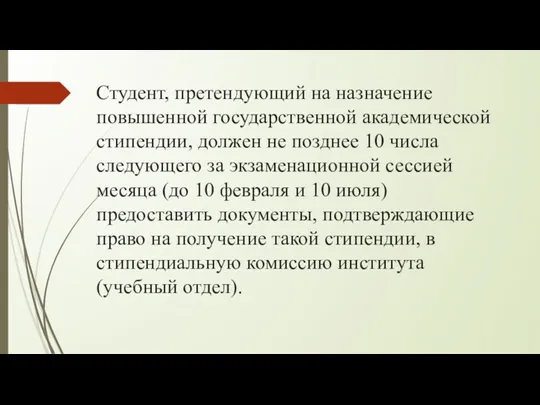 Студент, претендующий на назначение повышенной государственной академической стипендии, должен не позднее 10 числа следующего за экзаменационной сессией месяца (до 10 февраля и 10 июля) предоставить документы, подтверждающие право на получение такой стипендии, в стипендиальную комиссию института (учебный отдел).